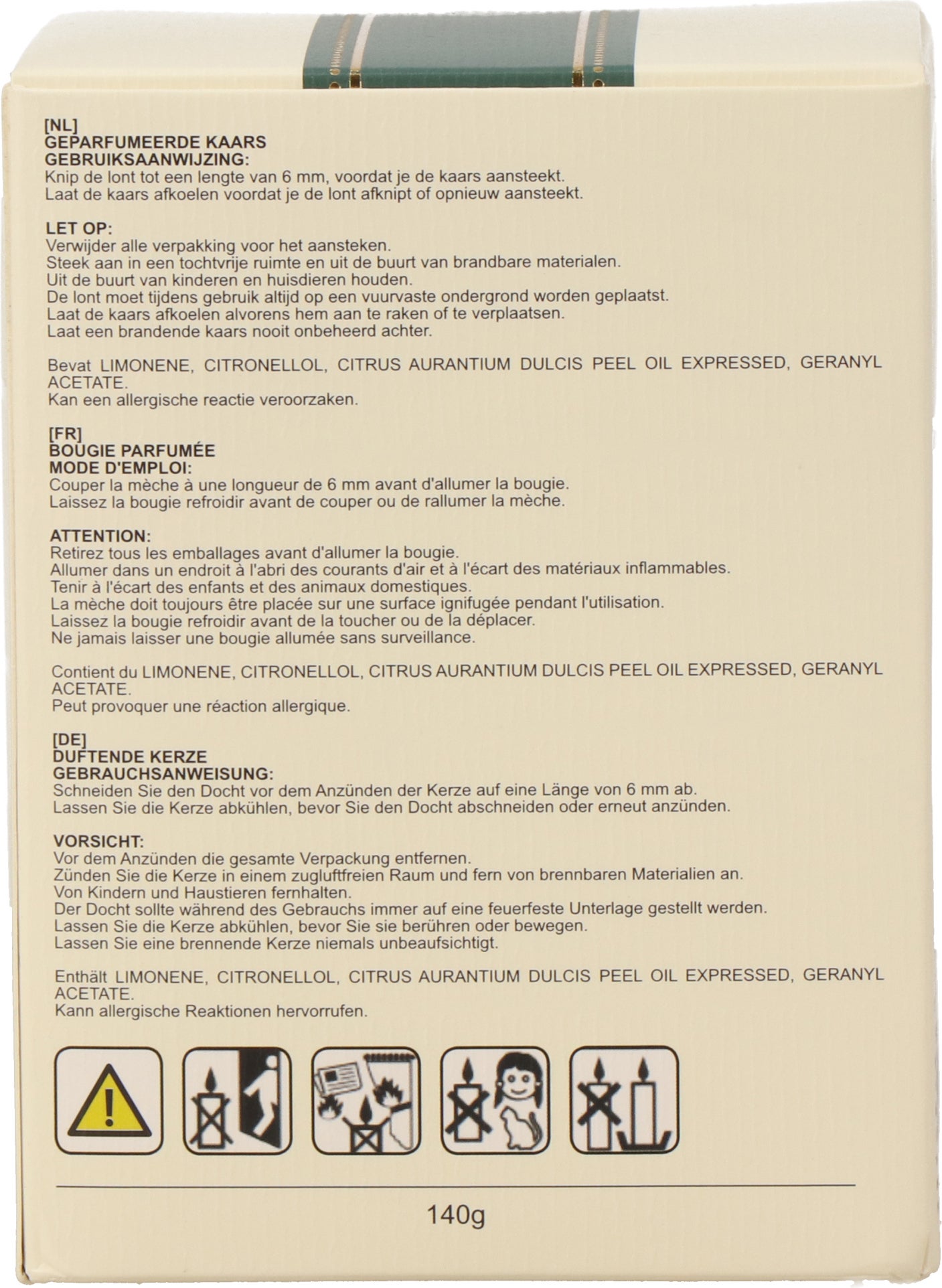 [NL]
GEPARFUMEERDE KAARS
GEBRUIKSAANWIJZING:
Knip de lont tot een lengte van 6 mm, voordat je de kaars aansteekt.
Laat de kaars afkoelen voordat je de lont afknipt of opnieuw aansteekt.

LET OP:
Verwijder alle verpakking voor het aansteken.
Steek aan in een tochtvrije ruimte en uit de buurt van brandbare materialen.
Uit de buurt van kinderen en huisdieren houden.
De lont moet tijdens gebruik altijd op een vuurvaste ondergrond worden geplaatst.
Laat de kaars afkoelen alvorens hem aan te raken of te verplaatsen.
Laat een brandende kaars nooit onbeheerd achter.

Bevat LIMONENE, CITRONELLOL, CITRUS AURANTIUM DULCIS PEEL OIL EXPRESSED, GERANYL ACETATE.
Kan een allergische reactie veroorzaken.

[FR]
BOUGIE PARFUMÉE
MODE D'EMPLOI:
Couper la mèche à une longueur de 6 mm avant d'allumer la bougie.
Laissez la bougie refroidir avant de couper ou de rallumer la mèche.

ATTENTION:
Retirez tous les emballages avant d'allumer la bougie.
Allumer dans un endroit à l'abri des courants d'air et à l'écart des matériaux inflammables.
Tenir à l'écart des enfants et des animaux domestiques.
La mèche doit toujours être placée sur une surface ignifugée pendant l'utilisation.
Laissez la bougie refroidir avant de la toucher ou de la déplacer.
Ne jamais laisser une bougie allumée sans surveillance.

Contient du LIMONENE, CITRONELLOL, CITRUS AURANTIUM DULCIS PEEL OIL EXPRESSED, GERANYL ACETATE.
Peut provoquer une réaction allergique.

[DE]
DUFTENDE KERZE
GEBRAUCHSANWEISUNG:
Schneiden Sie den Docht vor dem Anzünden der Kerze auf eine Länge von 6 mm ab.
Lassen Sie die Kerze abkühlen, bevor Sie den Docht abschneiden oder erneut anzünden.

VORSICHT:
Vor dem Anzünden die gesamte Verpackung entfernen.
Zünden Sie die Kerze in einem zugluftfreien Raum und fern von brennbaren Materialien an.
Von Kindern und Haustieren fernhalten.
Der Docht sollte während des Gebrauchs immer auf eine feuerfeste Unterlage gestellt werden.
Lassen Sie die Kerze abkühlen, bevor Sie sie berühren oder bewegen.
Lassen Sie eine brennende Kerze niemals unbeaufsichtigt.

Enthält LIMONENE, CITRONELLOL, CITRUS AURANTIUM DULCIS PEEL OIL EXPRESSED, GERANYL ACETATE.
Kann allergische Reaktionen hervorrufen.

140g